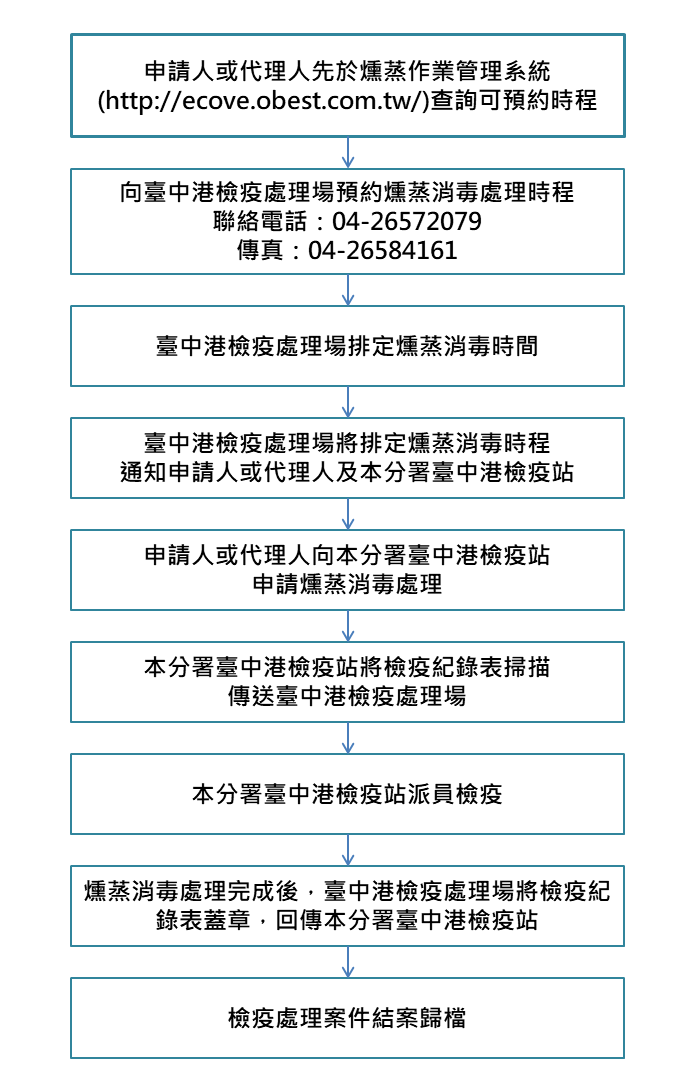 申請人或代理人先於燻蒸作業管理系統 (http://ecove.obest.com.tw/)查詢可預約時程

向臺中港檢疫處理場預約燻蒸消毒處理時程
聯絡電話：04-26572079
傳真：04-26584161

臺中港檢疫處理場排定燻蒸消毒時間

臺中港檢疫處理場將排定燻蒸消毒時程
通知申請人或代理人及本分署臺中港檢疫站

申請人或代理人向本分署臺中港檢疫站
申請燻蒸消毒處理

本分署臺中港檢疫站將檢疫紀錄表掃描
傳送臺中港檢疫處理場

本分署臺中港檢疫站派員檢疫

燻蒸消毒處理完成後，臺中港檢疫處理場將檢疫紀錄表蓋章，回傳本分署臺中港檢疫站

檢疫處理案件結案歸檔